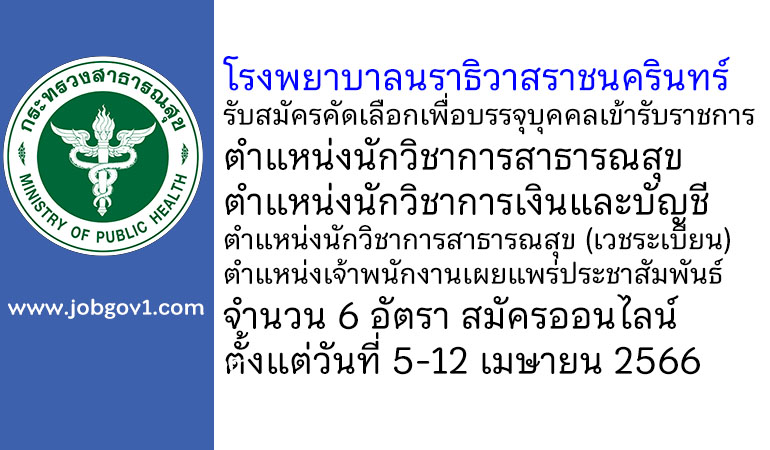 กระทรวงสาธารณสุข
MINISTRY OF PUBLIC HEALTH

www.jobgov1.com

โรงพยาบาลนราธิวาสราชนครินทร์
รับสมัครคัดเลือกเพื่อบรรจุบุคคลเข้ารับราชการ
ตำแหน่งนักวิชาการสาธารณสุข
ตำแหน่งนักวิชาการเงินและบัญชี
ตำแหน่งนักวิชาการสาธารณสุข (เวชระเบียน)
ตำแหน่งเจ้าพนักงานเผยแพร่ประชาสัมพันธ์
จำนวน 6 อัตรา สมัครออนไลน์
ตั้งแต่วันที่ 5-12 เมษายน 2566